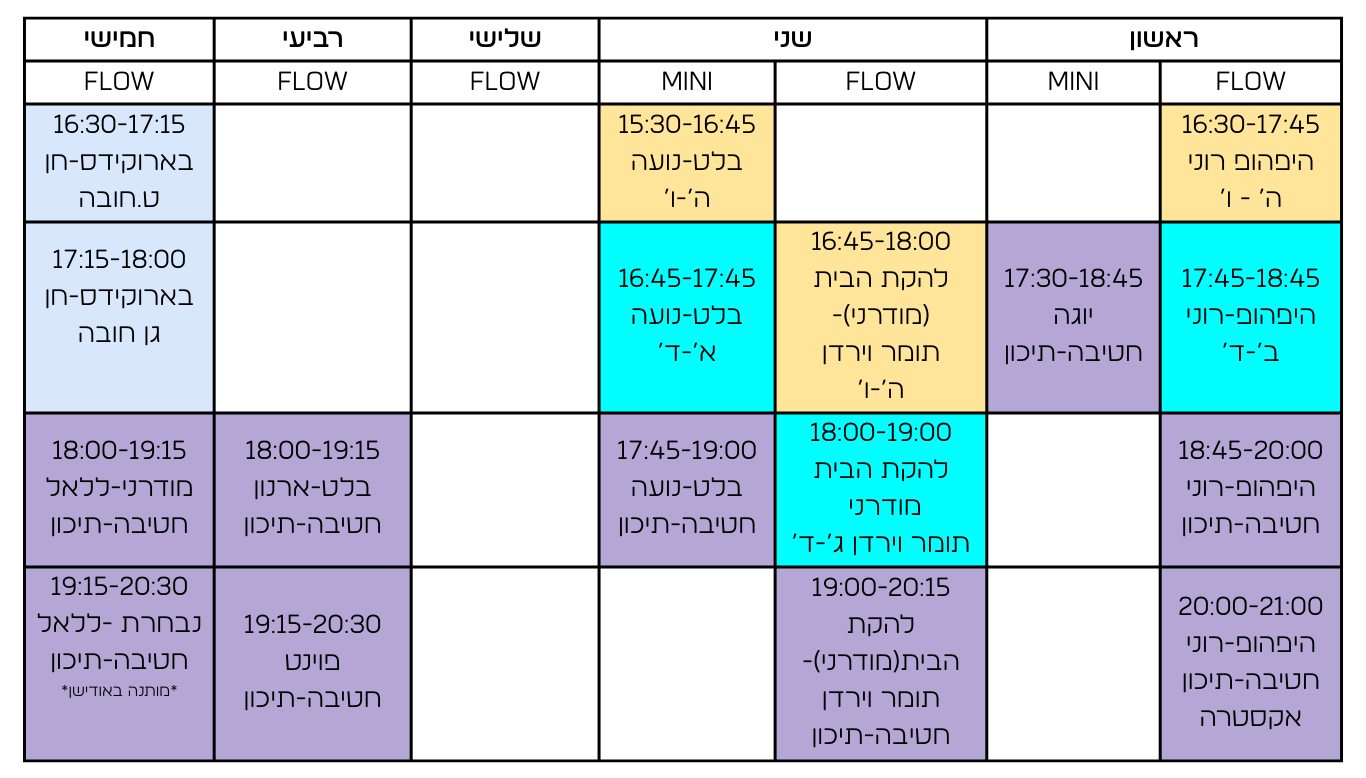 | ראשון | | שני | | שלישי | רביעי | חמישי |
|---|---|---|---|---|---|---|
| FLOW | MINI | FLOW | MINI | FLOW | FLOW | FLOW |
| 16:30-17:45 היפהופ רוני ה' - ו' | | | 15:30-16:45 בלט-נועה ה'-ו' | | | 16:30-17:15 בארוקידס-חן ט.חובה |
| 17:45-18:45 היפהופ-רוני ב'-ד' | 17:30-18:45 יוגה חטיבה-תיכון | 16:45-18:00 להקת הבית (מודרני)- תומר וירדן ה'-ו' | 16:45-17:45 בלט-נועה א'-ד' | | | 17:15-18:00 בארוקידס-חן גן חובה |
| 18:45-20:00 היפהופ-רוני חטיבה-תיכון | | 18:00-19:00 להקת הבית מודרני תומר וירדן ג'-ד' | 17:45-19:00 בלט-נועה חטיבה-תיכון | | 18:00-19:15 בלט-ארנון חטיבה-תיכון | 18:00-19:15 מודרני-ללאל חטיבה-תיכון |
| 20:00-21:00 היפהופ-רוני חטיבה-תיכון אקסטרה | | 19:00-20:15 להקת הבית(מודרני)- תומר וירדן חטיבה-תיכון | | | 19:15-20:30 פוינט חטיבה-תיכון | 19:15-20:30 נבחרת -ללאל חטיבה-תיכון *מותנה באודישן* |